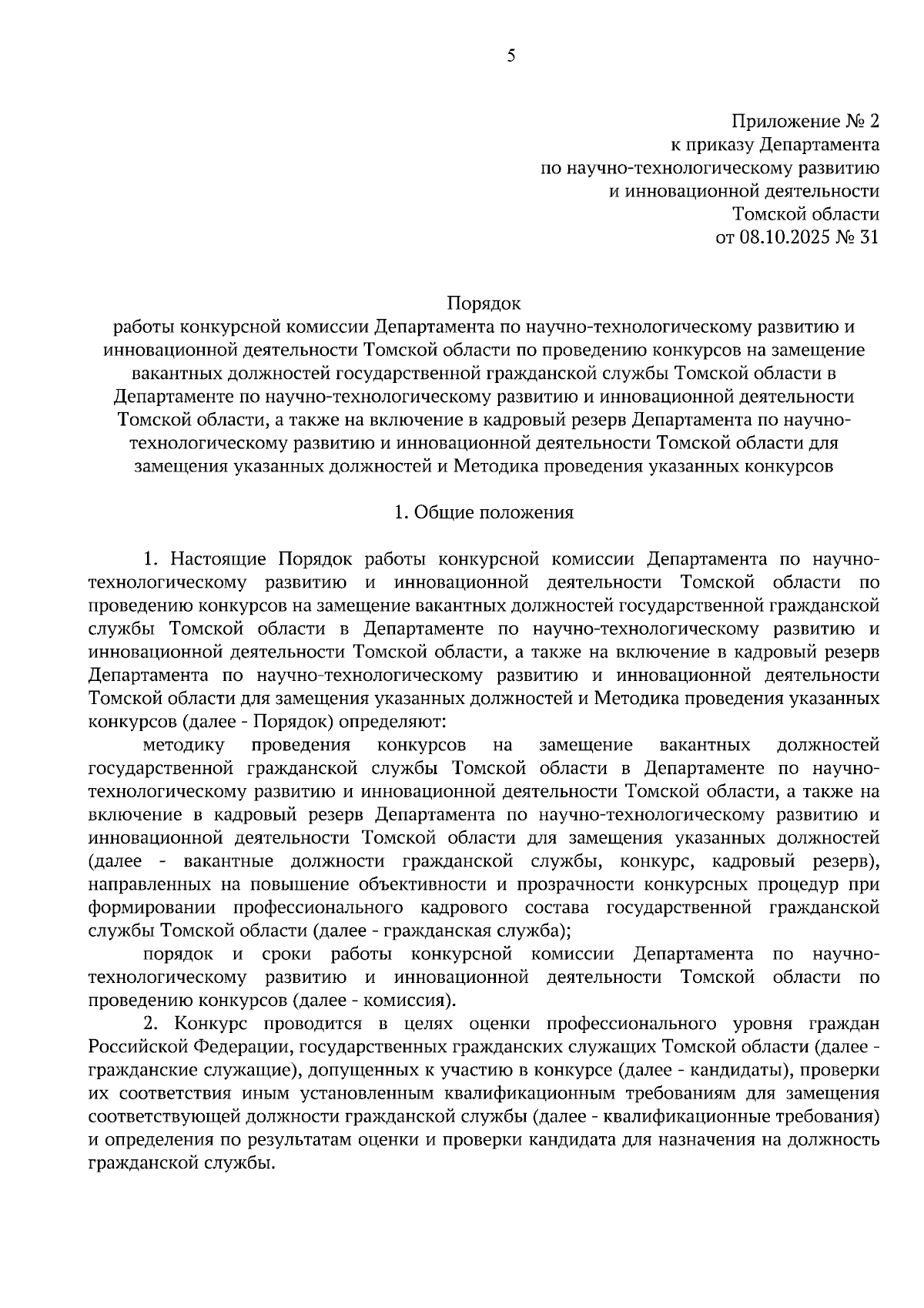 5

Приложение № 2
к приказу Департамента
по научно-технологическому развитию
и инновационной деятельности
Томской области
от 08.10.2025 № 31

Порядок
работы конкурсной комиссии Департамента по научно-технологическому развитию и инновационной деятельности Томской области по проведению конкурсов на замещение вакантных должностей государственной гражданской службы Томской области в Департаменте по научно-технологическому развитию и инновационной деятельности Томской области, а также на включение в кадровый резерв Департамента по научно-технологическому развитию и инновационной деятельности Томской области для замещения указанных должностей и Методика проведения указанных конкурсов

1. Общие положения

1. Настоящие Порядок работы конкурсной комиссии Департамента по научно-технологическому развитию и инновационной деятельности Томской области по проведению конкурсов на замещение вакантных должностей государственной гражданской службы Томской области в Департаменте по научно-технологическому развитию и инновационной деятельности Томской области, а также на включение в кадровый резерв Департамента по научно-технологическому развитию и инновационной деятельности Томской области для замещения указанных должностей и Методика проведения указанных конкурсов (далее - Порядок) определяют:

методику проведения конкурсов на замещение вакантных должностей государственной гражданской службы Томской области в Департаменте по научно-технологическому развитию и инновационной деятельности Томской области, а также на включение в кадровый резерв Департамента по научно-технологическому развитию и инновационной деятельности Томской области для замещения указанных должностей (далее - вакантные должности гражданской службы, конкурс, кадровый резерв), направленных на повышение объективности и прозрачности конкурсных процедур при формировании профессионального кадрового состава государственной гражданской службы Томской области (далее - гражданская служба);

порядок и сроки работы конкурсной комиссии Департамента по научно-технологическому развитию и инновационной деятельности Томской области по проведению конкурсов (далее - комиссия).

2. Конкурс проводится в целях оценки профессионального уровня граждан Российской Федерации, государственных гражданских служащих Томской области (далее - гражданские служащие), допущенных к участию в конкурсе (далее - кандидаты), проверки их соответствия иным установленным квалификационным требованиям для замещения соответствующей должности гражданской службы (далее - квалификационные требования) и определения по результатам оценки и проверки кандидата для назначения на должность гражданской службы.